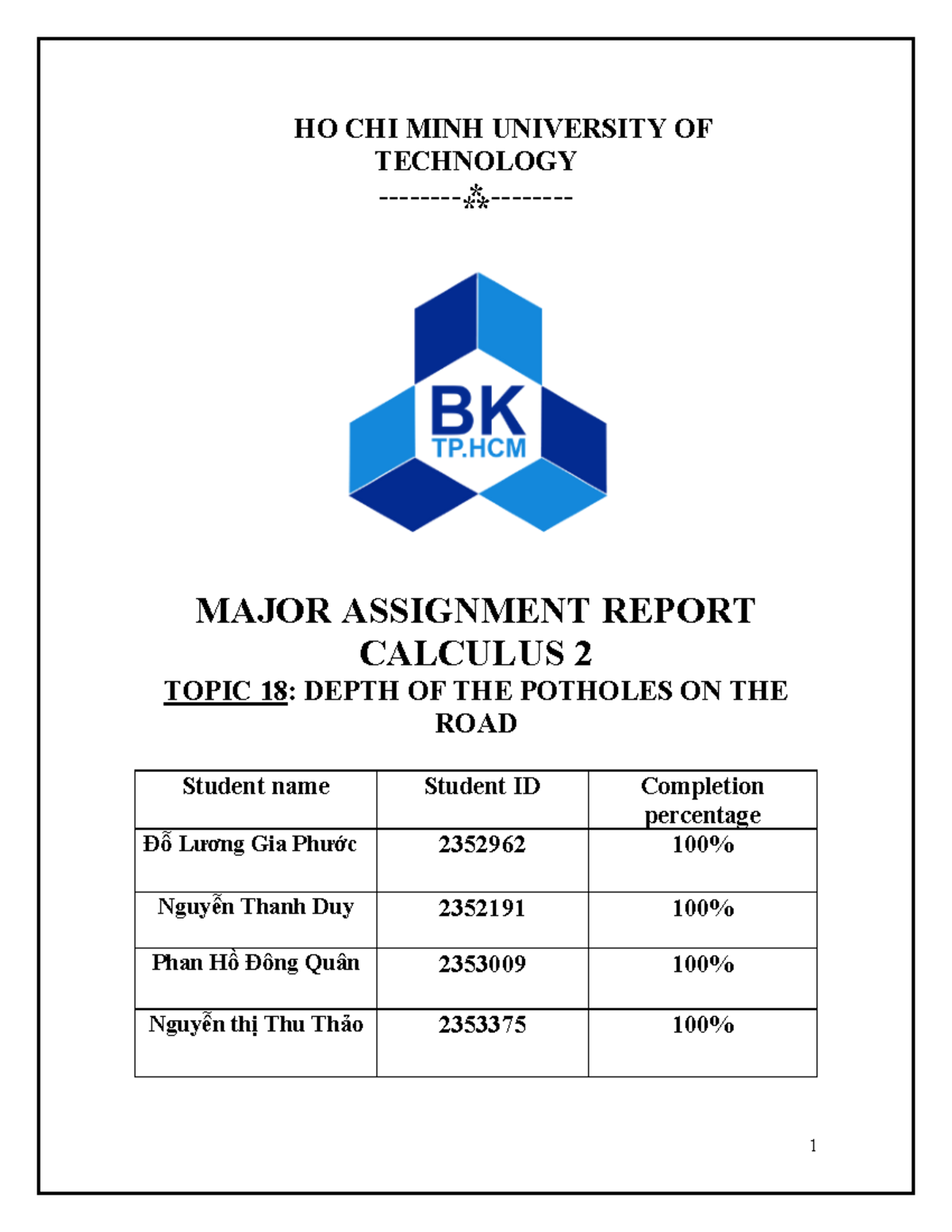 HO CHI MINH UNIVERSITY OF TECHNOLOGY
--------⁂--------

BK
TP.HCM

MAJOR ASSIGNMENT REPORT
CALCULUS 2
TOPIC 18: DEPTH OF THE POTHOLES ON THE ROAD

| Student name | Student ID | Completion percentage |
|---|---|---|
| Đỗ Lương Gia Phước | 2352962 | 100% |
| Nguyễn Thanh Duy | 2352191 | 100% |
| Phan Hồ Đông Quân | 2353009 | 100% |
| Nguyễn thị Thu Thảo | 2353375 | 100% |

1